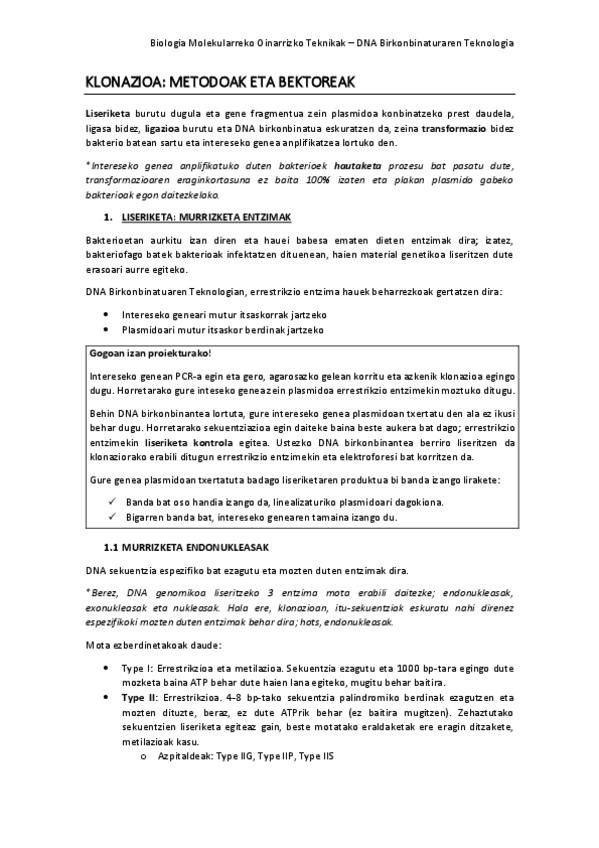 Biologia Molekularreko Oinarrizko Teknikak – DNA Birkonbinaturaren Teknologia

KLONAZIOA: METODOAK ETA BEKTOREAK

Liseriketa burutu dugula eta gene fragmentua zein plasmidoa konbinatzeko prest daudela, ligasa bidez, ligazioa burutu eta DNA birkonbinatua eskuratzen da, zeina transformazio bidez bakterio batean sartu eta intereseko genea anplifikatzea lortuko den.

*Intereseko genea anplifikatuko duten bakterioek hautaketa prozesu bat pasatu dute, transformazioaren eraginkortasuna ez baita 100% izaten eta plakan plasmido gabeko bakterioak egon daitezkelako.

1. LISERIKETA: MURRIZKETA ENTZIMAK

Bakterioetan aurkitu izan diren eta hauei babesa ematen dieten entzimak dira; izatez, bakteriofago batek bakterioak infektatzen dituenean, haien material genetikoa liseritzen dute erasoari aurre egiteko.

DNA Birkonbinatuaren Teknologian, errestrikzio entzima hauek beharrezkoak gertatzen dira:

• Intereseko geneari mutur itsaskorrak jartzeko
• Plasmidoari mutur itsaskor berdinak jartzeko

Gogoan izan proiekturako!

Intereseko genean PCR-a egin eta gero, agarosazko gelean korritu eta azkenik klonazioa egingo dugu. Horretarako gure inteseko genea zein plasmidoa errestrikzio entzimekin moztuko ditugu.

Behin DNA birkonbinantea lortuta, gure intereseko genea plasmidoan txertatu den ala ez ikusi behar dugu. Horretarako sekuentziazioa egin daiteke baina beste aukera bat dago; errestrikzio entzimekin liseriketa kontrola egitea. Ustezko DNA birkonbinantea berriro liseritzen da klonaziorako erabili ditugun errestrikzio entzimekin eta elektroforesi bat korritzen da.

Gure genea plasmidoan txertatuta badago liseriketaren produktua bi banda izango lirakete:

✓ Banda bat oso handia izango da, linealizaturiko plasmidoari dagokiona.
✓ Bigarren banda bat, intereseko genearen tamaina izango du.

1.1 MURRIZKETA ENDONUKLEASAK

DNA sekuentzia espezifiko bat ezagutu eta mozten duten entzimak dira.

*Berez, DNA genomikoa liseritzeko 3 entzima mota erabili daitezke; endonukleasak, exonukleasak eta nukleasak. Hala ere, klonazioan, itu-sekuentziak eskuratu nahi direnez espezifikoki mozten duten entzimak behar dira; hots, endonukleasak.

Mota ezberdinetakoak daude:

• Type I: Errestrikzioa eta metilazioa. Sekuentzia ezagutu eta 1000 bp-tara egingo dute mozketa baina ATP behar dute haien lana egiteko, mugitu behar baitira.
• Type II: Errestrikzioa. 4-8 bp-tako sekuentzia palindromiko berdinak ezagutzen eta mozten dituzte, beraz, ez dute ATPrik behar (ez baitira mugitzen). Zehaztutako sekuentzien liseriketa egiteaz gain, beste motatako eraldaketak ere eragin ditzakete, metilazioak kasu.
o Azpitaldeak: Type IIG, Type IIP, Type IIS